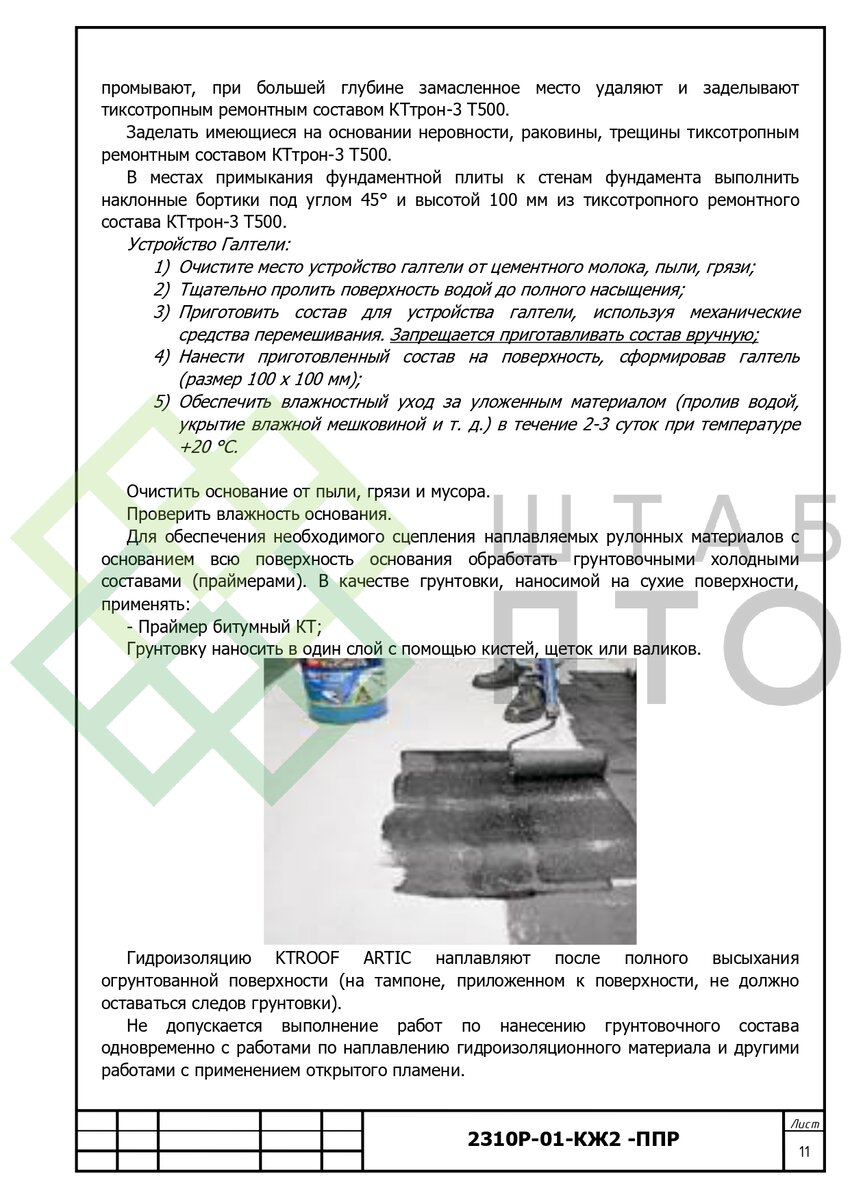 промывают, при большей глубине замасленное место удаляют и заделывают тиксотропным ремонтным составом КТтрон-3 Т500.

Заделать имеющиеся на основании неровности, раковины, трещины тиксотропным ремонтным составом КТтрон-3 Т500.

В местах примыкания фундаментной плиты к стенам фундамента выполнить наклонные бортики под углом 45° и высотой 100 мм из тиксотропного ремонтного состава КТтрон-3 Т500.

Устройство Галтели:
1) Очистите место устройство галтели от цементного молока, пыли, грязи;
2) Тщательно пролить поверхность водой до полного насыщения;
3) Приготовить состав для устройства галтели, используя механические средства перемешивания. Запрещается приготавливать состав вручную;
4) Нанести приготовленный состав на поверхность, сформировав галтель (размер 100 х 100 мм);
5) Обеспечить влажностный уход за уложенным материалом (пролив водой, укрытие влажной мешковиной и т. д.) в течение 2-3 суток при температуре +20 °С.

Очистить основание от пыли, грязи и мусора.

Проверить влажность основания.

Для обеспечения необходимого сцепления наплавляемых рулонных материалов с основанием всю поверхность основания обработать грунтовочными холодными составами (праймерами). В качестве грунтовки, наносимой на сухие поверхности, применять:

- Праймер битумный КТ;

Грунтовку наносить в один слой с помощью кистей, щеток или валиков.

ШТАБ ПТО

Гидроизоляцию KTROOF ARTIC наплавляют после полного высыхания огрунтованной поверхности (на тампоне, приложенном к поверхности, не должно оставаться следов грунтовки).

Не допускается выполнение работ по нанесению грунтовочного состава одновременно с работами по наплавлению гидроизоляционного материала и другими работами с применением открытого пламени.

2310Р-01-КЖ2 -ППР

Лист
11